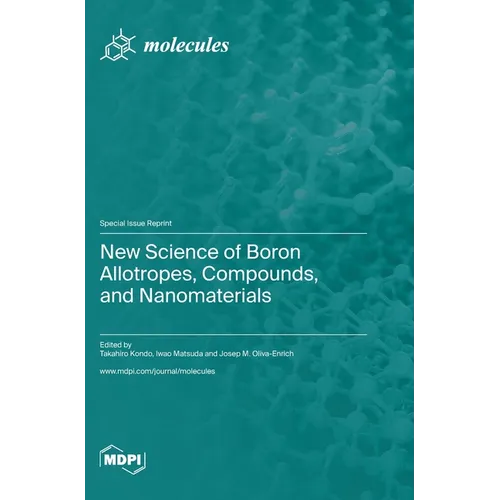 molecules

Special Issue Reprint

New Science of Boron Allotropes, Compounds, and Nanomaterials

Edited by
Takahiro Kondo, Iwao Matsuda and Josep M. Oliva-Enrich

www.mdpi.com/journal/molecules

MDPI